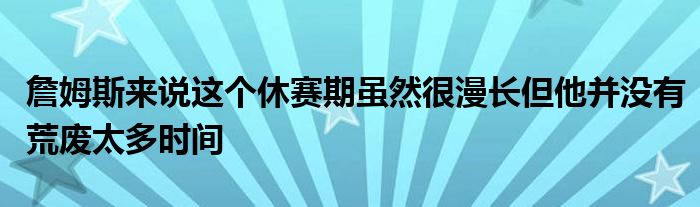 詹姆斯来说这个休赛期虽然很漫长但他并没有荒废太多时间